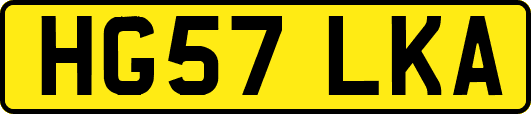 HG57 LKA